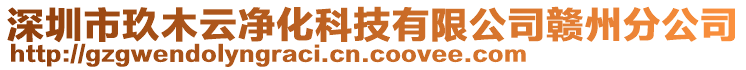 深圳市玖木云净化科技有限公司赣州分公司
http://gzgwendolyngraci.cn.coovee.com